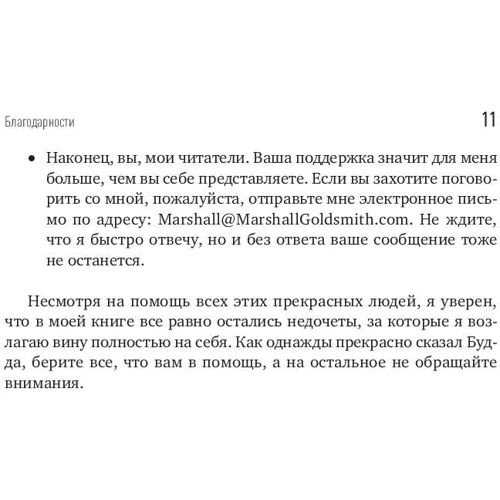 Благодарности

11

• Наконец, вы, мои читатели. Ваша поддержка значит для меня больше, чем вы себе представляете. Если вы захотите поговорить со мной, пожалуйста, отправьте мне электронное письмо по адресу: Marshall@MarshallGoldsmith.com. Не ждите, что я быстро отвечу, но и без ответа ваше сообщение тоже не останется.

Несмотря на помощь всех этих прекрасных людей, я уверен, что в моей книге все равно остались недочеты, за которые я возлагаю вину полностью на себя. Как однажды прекрасно сказал Будда, берите все, что вам в помощь, а на остальное не обращайте внимания.